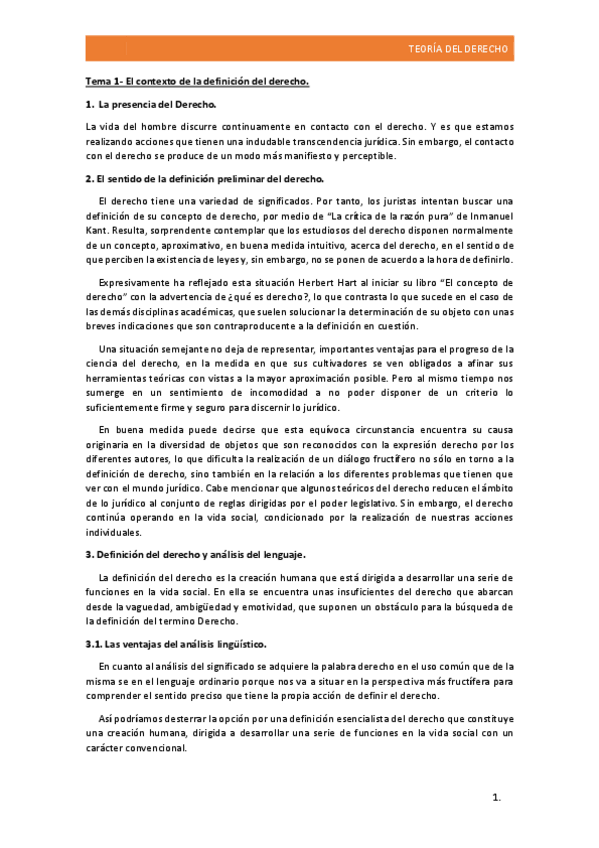 TEORÍA DEL DERECHO

Tema 1- El contexto de la definición del derecho.

1. La presencia del Derecho.

La vida del hombre discurre continuamente en contacto con el derecho. Y es que estamos realizando acciones que tienen una indudable transcendencia jurídica. Sin embargo, el contacto con el derecho se produce de un modo más manifiesto y perceptible.

2. El sentido de la definición preliminar del derecho.

El derecho tiene una variedad de significados. Por tanto, los juristas intentan buscar una definición de su concepto de derecho, por medio de "La crítica de la razón pura" de Inmanuel Kant. Resulta, sorprendente contemplar que los estudiosos del derecho disponen normalmente de un concepto, aproximativo, en buena medida intuitivo, acerca del derecho, en el sentido de que perciben la existencia de leyes y, sin embargo, no se ponen de acuerdo a la hora de definirlo.

Expresivamente ha reflejado esta situación Herbert Hart al iniciar su libro "El concepto de derecho" con la advertencia de ¿qué es derecho?, lo que contrasta lo que sucede en el caso de las demás disciplinas académicas, que suelen solucionar la determinación de su objeto con unas breves indicaciones que son contraproducente a la definición en cuestión.

Una situación semejante no deja de representar, importantes ventajas para el progreso de la ciencia del derecho, en la medida en que sus cultivadores se ven obligados a afinar sus herramientas teóricas con vistas a la mayor aproximación posible. Pero al mismo tiempo nos sumerge en un sentimiento de incomodidad a no poder disponer de un criterio lo suficientemente firme y seguro para discernir lo jurídico.

En buena medida puede decirse que esta equívoca circunstancia encuentra su causa originaria en la diversidad de objetos que son reconocidos con la expresión derecho por los diferentes autores, lo que dificulta la realización de un diálogo fructífero no sólo en torno a la definición de derecho, sino también en la relación a los diferentes problemas que tienen que ver con el mundo jurídico. Cabe mencionar que algunos teóricos del derecho reducen el ámbito de lo jurídico al conjunto de reglas dirigidas por el poder legislativo. Sin embargo, el derecho continúa operando en la vida social, condicionado por la realización de nuestras acciones individuales.

3. Definición del derecho y análisis del lenguaje.

La definición del derecho es la creación humana que está dirigida a desarrollar una serie de funciones en la vida social. En ella se encuentra unas insuficientes del derecho que abarcan desde la vaguedad, ambigüedad y emotividad, que suponen un obstáculo para la búsqueda de la definición del termino Derecho.

3.1. Las ventajas del análisis lingüístico.

En cuanto al análisis del significado se adquiere la palabra derecho en el uso común que de la misma se en el lenguaje ordinario porque nos va a situar en la perspectiva más fructífera para comprender el sentido preciso que tiene la propia acción de definir el derecho.

Así podríamos desterrar la opción por una definición esencialista del derecho que constituye una creación humana, dirigida a desarrollar una serie de funciones en la vida social con un carácter convencional.

1.